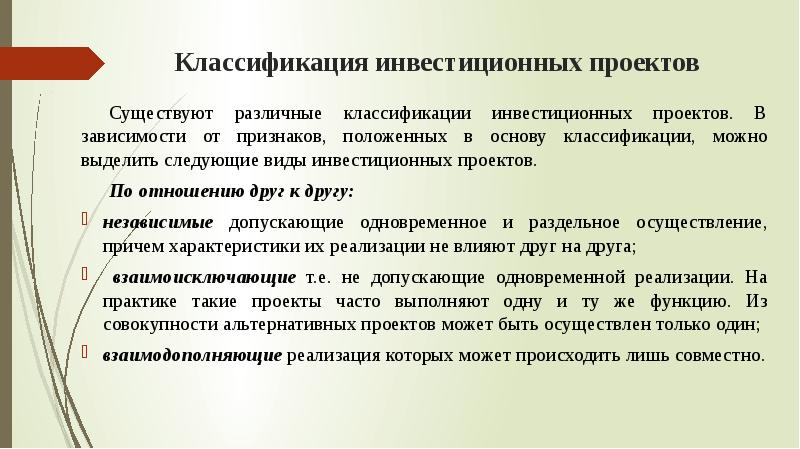 Классификация инвестиционных проектов

Существуют различные классификации инвестиционных проектов. В зависимости от признаков, положенных в основу классификации, можно выделить следующие виды инвестиционных проектов.

По отношению друг к другу:

независимые допускающие одновременное и раздельное осуществление, причем характеристики их реализации не влияют друг на друга;

взаимоисключающие т.е. не допускающие одновременной реализации. На практике такие проекты часто выполняют одну и ту же функцию. Из совокупности альтернативных проектов может быть осуществлен только один;

взаимодополняющие реализация которых может происходить лишь совместно.